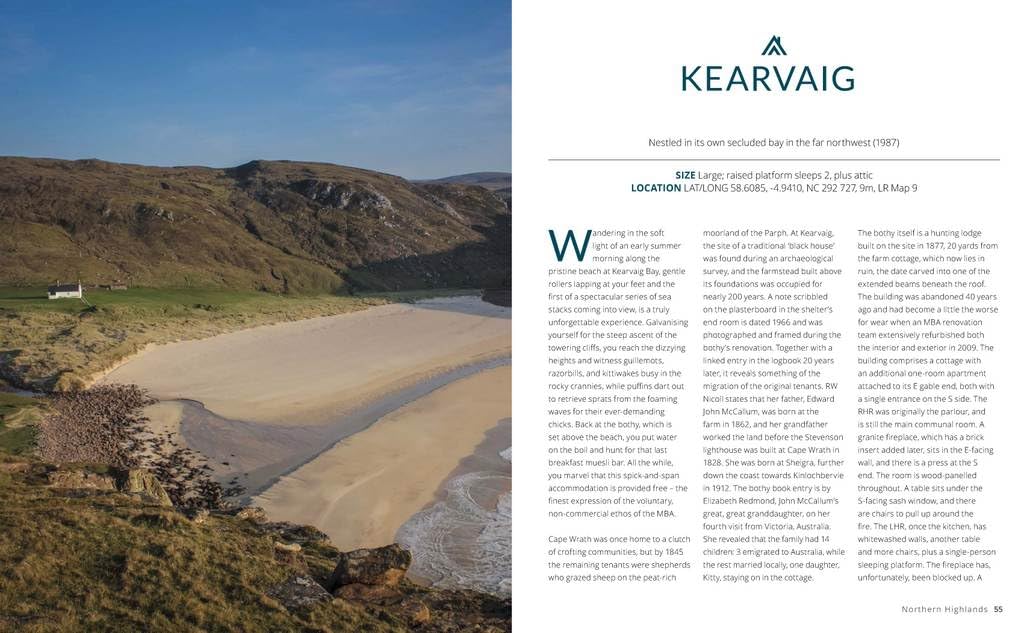 KEARVAIG

Nestled in its own secluded bay in the far northwest (1987)

**SIZE** Large; raised platform sleeps 2, plus attic
**LOCATION** LAT/LONG 58.6085, -4.9410, NC 292 727, 9m, LR Map 9

Wandering in the soft light of an early summer morning along the pristine beach at Kearvaig Bay, gentle rollers lapping at your feet and the first of a spectacular series of sea stacks coming into view, is a truly unforgettable experience. Galvanising yourself for the steep ascent of the towering cliffs, you reach the dizzying heights and witness guillemots, razorbills, and kittiwakes busy in the rocky crannies, while puffins dart out to retrieve sprats from the foaming waves for their ever-demanding chicks. Back at the bothy, which is set above the beach, you put water on the boil and hunt for that last breakfast muesli bar. All the while, you marvel that this spick-and-span accommodation is provided free – the finest expression of the voluntary, non-commercial ethos of the MBA.

Cape Wrath was once home to a clutch of crofting communities, but by 1845 the remaining tenants were shepherds who grazed sheep on the peat-rich moorland of the Parph. At Kearvaig, the site of a traditional 'black house' was found during an archaeological survey, and the farmstead built above its foundations was occupied for nearly 200 years. A note scribbled on the plasterboard in the shelter's end room is dated 1966 and was photographed and framed during the bothy's renovation. Together with a linked entry in the logbook 20 years later, it reveals something of the migration of the original tenants. RW Nicoll states that her father, Edward John McCallum, was born at the farm in 1862, and her grandfather worked the land before the Stevenson lighthouse was built at Cape Wrath in 1828. She was born at Sheigra, further down the coast towards Kinlochbervie in 1912. The bothy book entry is by Elizabeth Redmond, John McCallum's great, great granddaughter, on her fourth visit from Victoria, Australia. She revealed that the family had 14 children: 3 emigrated to Australia, while the rest married locally, one daughter, Kitty, staying on in the cottage.

The bothy itself is a hunting lodge built on the site in 1877, 20 yards from the farm cottage, which now lies in ruin, the date carved into one of the extended beams beneath the roof. The building was abandoned 40 years ago and had become a little the worse for wear when an MBA renovation team extensively refurbished both the interior and exterior in 2009. The building comprises a cottage with an additional one-room apartment attached to its E gable end, both with a single entrance on the S side. The RHR was originally the parlour, and is still the main communal room. A granite fireplace, which has a brick insert added later, sits in the E-facing wall, and there is a press at the S end. The room is wood-panelled throughout. A table sits under the S-facing sash window, and there are chairs to pull up around the fire. The LHR, once the kitchen, has whitewashed walls, another table and more chairs, plus a single-person sleeping platform. The fireplace has, unfortunately, been blocked up. A

Northern Highlands 55